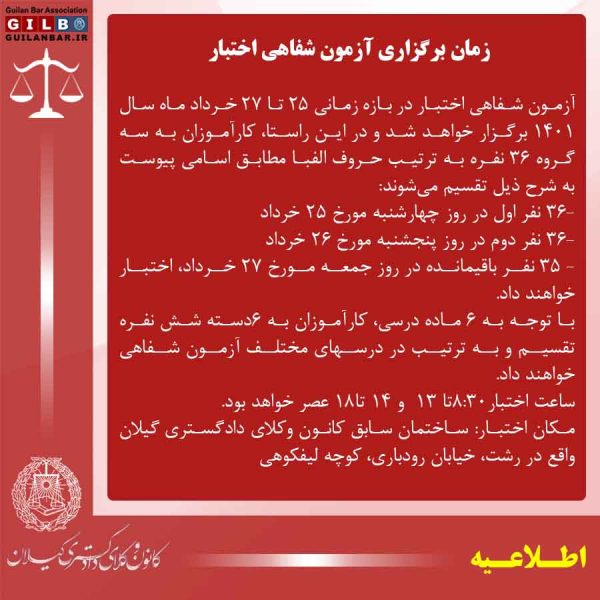 Guilan Bar Association
GILB
GUILANBAR.IR

زمان برگزاری آزمون شفاهی اختبار

آزمون شفاهی اختبار در بازه زمانی ۲۵ تا ۲۷ خرداد ماه سال ۱۴۰۱ برگزار خواهد شد و در این راستا، کارآموزان به سه گروه ۳۶ نفره به ترتیب حروف الفبا مطابق اسامی پیوست به شرح ذیل تقسیم می‌شوند:
-۳۶ نفر اول در روز چهارشنبه مورخ ۲۵ خرداد
-۳۶ نفر دوم در روز پنجشنبه مورخ ۲۶ خرداد
- ۳۵ نفر باقیمانده در روز جمعه مورخ ۲۷ خرداد، اختبار خواهند داد.
با توجه به ۶ ماده درسی، کارآموزان به ۶دسته شش نفره تقسیم و به ترتیب در درسهای مختلف آزمون شفاهی خواهند داد.
ساعت اختبار ۸:۳۰تا ۱۳ و ۱۴ تا۱۸ عصر خواهد بود.
مکان اختبار: ساختمان سابق کانون وکلای دادگستری گیلان واقع در رشت، خیابان رودباری، کوچه لیفکوهی

کانون وکلای دادگستری گیلان

اطلاعیه